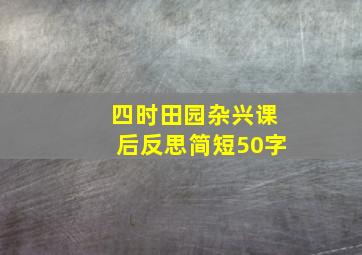 四时田园杂兴课后反思简短50字